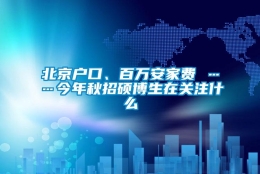 北京户口、百万安家费 ……今年秋招硕博生在关注什么